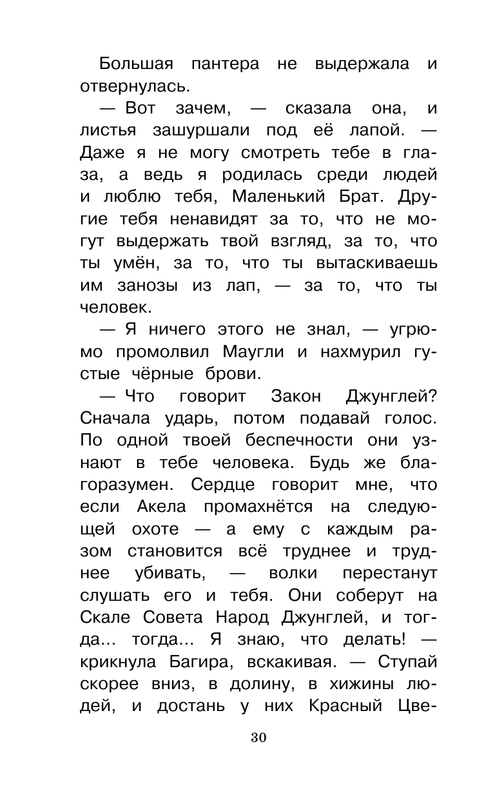 Большая пантера не выдержала и отвернулась.

— Вот зачем, — сказала она, и листья зашуршали под её лапой. — Даже я не могу смотреть тебе в глаза, а ведь я родилась среди людей и люблю тебя, Маленький Брат. Другие тебя ненавидят за то, что не могут выдержать твой взгляд, за то, что ты умён, за то, что ты вытаскиваешь им занозы из лап, — за то, что ты человек.

— Я ничего этого не знал, — угрюмо промолвил Маугли и нахмурил густые чёрные брови.

— Что говорит Закон Джунглей? Сначала ударь, потом подавай голос. По одной твоей беспечности они узнают в тебе человека. Будь же благоразумен. Сердце говорит мне, что если Акела промахнётся на следующей охоте — а ему с каждым разом становится всё труднее и труднее убивать, — волки перестанут слушать его и тебя. Они соберут на Скале Совета Народ Джунглей, и тогда... тогда... Я знаю, что делать! — крикнула Багира, вскакивая. — Ступай скорее вниз, в долину, в хижины людей, и достань у них Красный Цве-

30